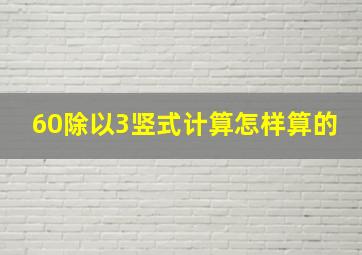 60除以3竖式计算怎样算的